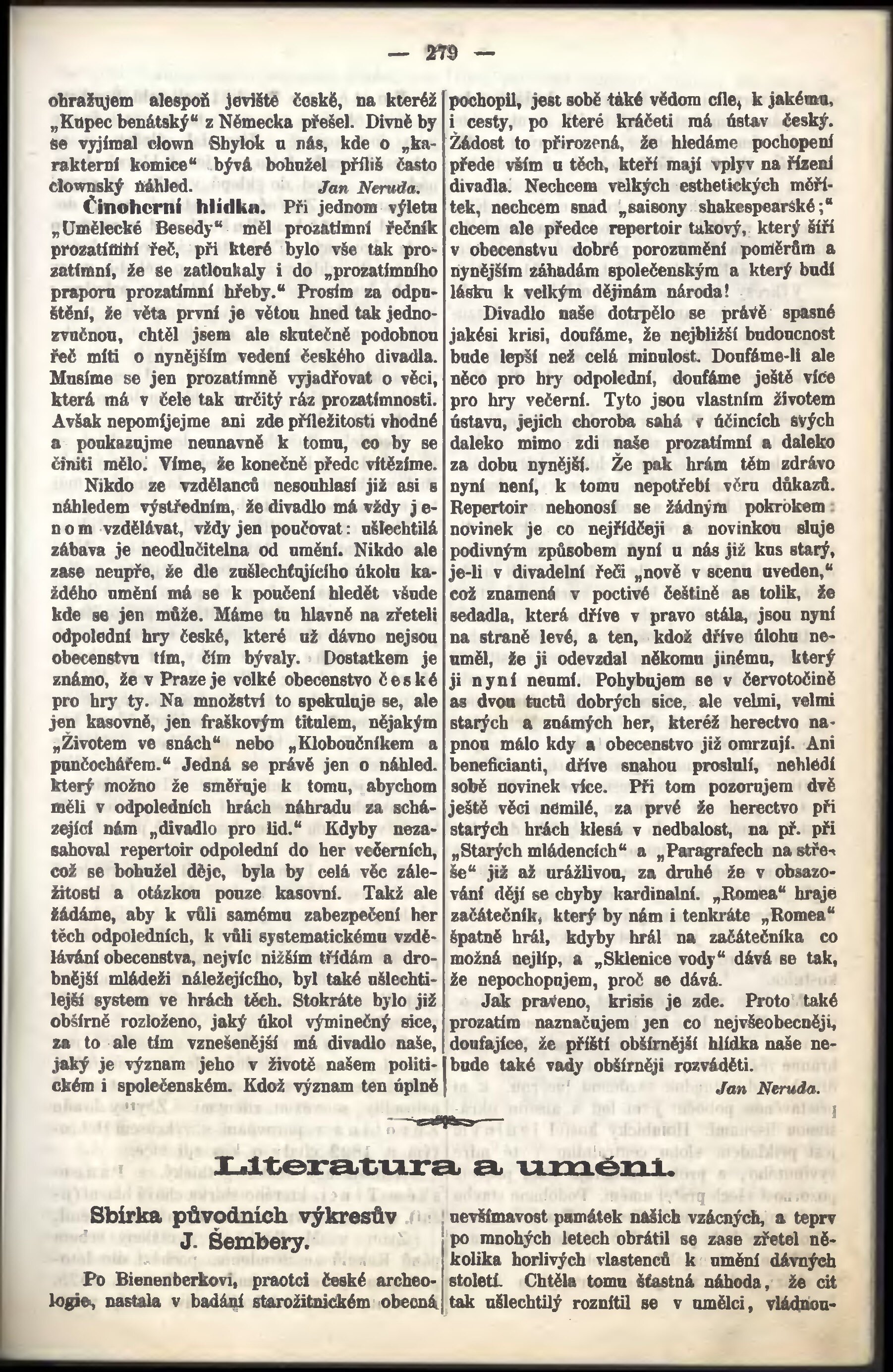 — 279 —

obražujem alespoň jeviště české, na kteréž „Kupec benátský“ z Německa přešel. Divně by se vyjímal clown Shylok u nás, kde o „karakterní komice“ bývá bohužel příliš často clownský náhled. Jan Neruda.

Činoherní hlídka. Při jednom výletu „Umělecké Besedy“ měl prozatímní řečník prozatímní řeč, při které bylo vše tak prozatímní, že se zatloukaly i do „prozatímního praporu prozatímní hřeby.“ Prosím za odpuštění, že věta první je větou hned tak jednozvučnou, chtěl jsem ale skutečně podobnou řeč míti o nynějším vedení českého divadla. Musíme se jen prozatímně vyjadřovat o věci, která má v čele tak určitý ráz prozatímnosti. Avšak nepomíjejme ani zde příležitosti vhodné a poukazujme neunavně k tomu, co by se činiti mělo. Víme, že konečně předc vítězíme.

Nikdo ze vzdělanců nesouhlasí již asi s náhledem výstředním, že divadlo má vždy jenom vzdělávat, vždy jen poučovat: ušlechtilá zábava je neodlučitelna od umění. Nikdo ale zase neupře, že dle zušlechťujícího úkolu každého umění má se k poučení hledět všude kde se jen může. Máme tu hlavně na zřeteli odpolední hry české, které už dávno nejsou obecenstvu tím, čím bývaly. Dostatkem je známo, že v Praze je velké obecenstvo české pro hry ty. Na množství to spekuluje se, ale jen kasovně, jen fraškovým titulem, nějakým „Životem ve snách“ nebo „Kloboučníkem a punčochářem.“ Jedná se právě jen o náhled. který možno že směřuje k tomu, abychom měli v odpoledních hrách náhradu za scházející nám „divadlo pro lid.“ Kdyby nezasahoval repertoir odpolední do her večerních, což se bohužel děje, byla by celá věc záležitostí a otázkou pouze kasovní. Takž ale žádáme, aby k vůli samému zabezpečení her těch odpoledních, k vůli systematickému vzdělávání obecenstva, nejvíc nižším třídám a drobnější mládeži náležejícího, byl také ušlechtilejší system ve hrách těch. Stokráte bylo již obšírně rozloženo, jaký úkol výminečný sice, za to ale tím vznešenější má divadlo naše, jaký je význam jeho v životě našem politickém i společenském. Kdož význam ten úplně pochopil, jest sobě také vědom cíle, k jakému, i cesty, po které kráčeti má ústav český. Žádost to přirozená, že hledáme pochopení přede vším u těch, kteří mají vplyv na řízení divadla. Nechcem velkých esthetických měřítek, nechcem snad „saisony shakespearské;“ chcem ale předce repertoir takový, který šíří v obecenstvu dobré porozumění poměrům a nynějším záhadám společenským a který budí lásku k velkým dějinám národa!

Divadlo naše dotrpělo se právě spasné jakési krisi, doufáme, že nejbližší budoucnost bude lepší než celá minulost. Doufáme-li ale něco pro hry odpolední, doufáme ještě více pro hry večerní. Tyto jsou vlastním životem ústavu, jejich choroba sahá v účincích svých daleko mimo zdi naše prozatímní a daleko za dobu nynější. Že pak hrám těm zdrávo nyní není, k tomu nepotřebí věru důkazů. Repertoir nehonosí se žádným pokrokem: novinek je co nejřídčeji a novinkou sluje podivným způsobem nyní u nás již kus starý, je-li v divadelní řeči „nově v scenu uveden,“ což znamená v poctivé češtině as tolik, že sedadla, která dříve v pravo stála, jsou nyní na straně levé, a ten, kdož dříve úlohu neuměl, že ji odevzdal někomu jinému, který ji nyní neumí. Pohybujem se v červotočině as dvou tuctů dobrých sice, ale velmi, velmi starých a známých her, kteréž herectvo napnou málo kdy a obecenstvo již omrzují. Ani beneficianti, dříve snahou proslulí, nehledí sobě novinek více. Při tom pozorujem dvě ještě věci nemilé, za prvé že herectvo při starých hrách klesá v nedbalost, na př. při „Starých mládencích“ a „Paragrafech na střeše“ již až urážlivou, za druhé že v obsazování dějí se chyby kardinalní. „Romea“ hraje začátečník, který by nám i tenkráte „Romea“ špatně hrál, kdyby hrál na začátečníka co možná nejlíp, a „Sklenice vody“ dává se tak, že nepochopujem, proč se dává.

Jak praveno, krisis je zde. Proto také prozatím naznačujem jen co nejvšeobecněji, doufajíce, že příští obšírnější hlídka naše nebude také vady obšírněji rozváděti. Jan Neruda.

Literatura a umění.

Sbírka původních výkresův J. Šembery.

Po Bienenberkovi, praotci české archeologie, nastala v badání starožitnickém obecná nevšímavost památek našich vzácných, a teprv po mnohých letech obrátil se zase zřetel několika horlivých vlastenců k umění dávných století. Chtěla tomu šťastná náhoda, že cit tak ušlechtilý roznítil se v umělci, vládnou-